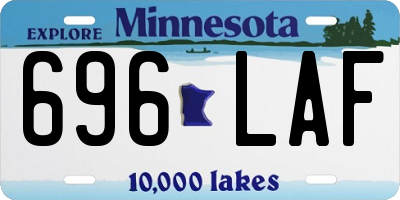 EXPLORE Minnesota

696 LAF

10,000 lakes